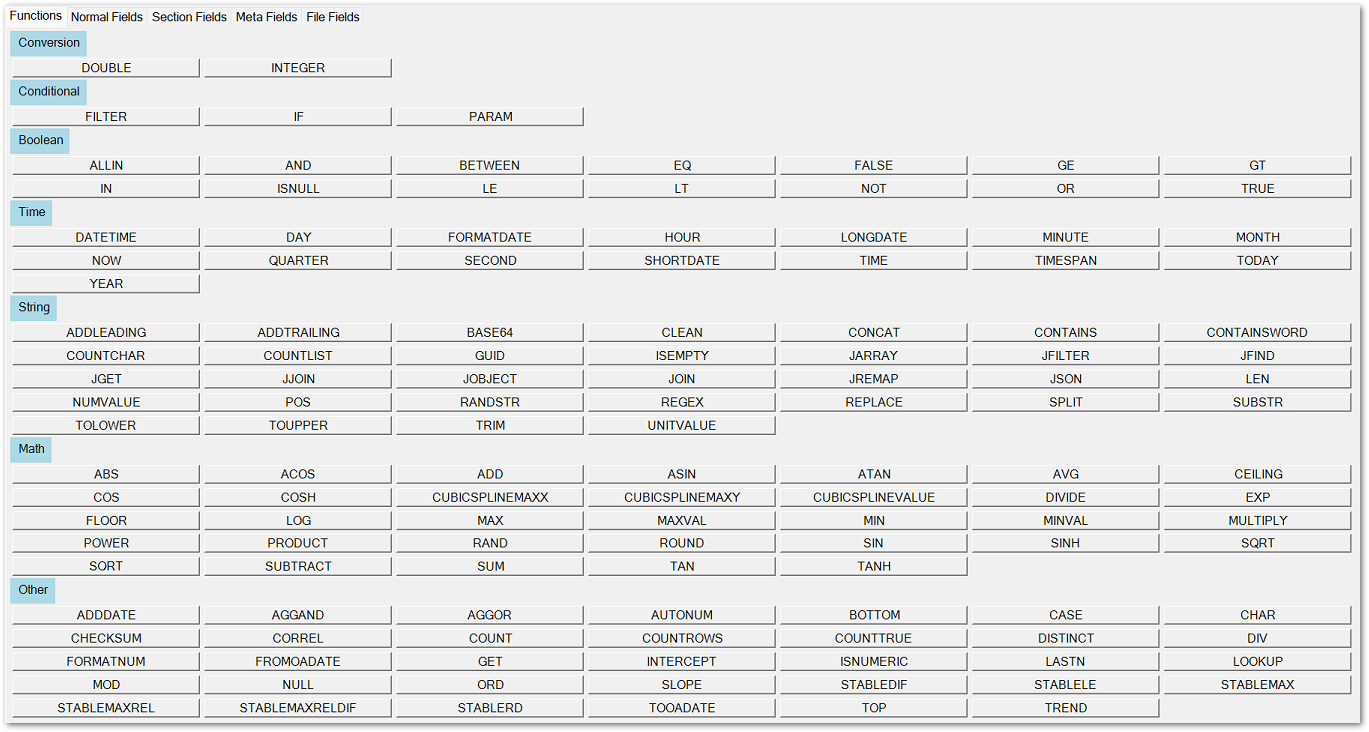 Functions Normal Fields Section Fields Meta Fields File Fields

Conversion

DOUBLE INTEGER

Conditional

FILTER IF PARAM

Boolean

ALLIN AND BETWEEN EQ FALSE GE GT
IN ISNULL LE LT NOT OR TRUE

Time

DATETIME DAY FORMATDATE HOUR LONGDATE MINUTE MONTH
NOW QUARTER SECOND SHORTDATE TIME TIMESPAN TODAY
YEAR

String

ADDLEADING ADDTRAILING BASE64 CLEAN CONCAT CONTAINS CONTAINSWORD
COUNTCHAR COUNTLIST GUID ISEMPTY JARRAY JFILTER JFIND
JGET JJOIN JOBJECT JOIN JREMAP JSON LEN
NUMVALUE POS RANDSTR REGEX REPLACE SPLIT SUBSTR
TOLOWER TOUPPER TRIM UNITVALUE

Math

ABS ACOS ADD ASIN ATAN AVG CEILING
COS COSH CUBICSPLINEMAXX CUBICSPLINEMAXY CUBICSPLINEVALUE DIVIDE EXP
FLOOR LOG MAX MAXVAL MIN MINVAL MULTIPLY
POWER PRODUCT RAND ROUND SIN SINH SQRT
SORT SUBTRACT SUM TAN TANH

Other

ADDDATE AGGAND AGGOR AUTONUM BOTTOM CASE CHAR
CHECKSUM CORREL COUNT COUNTROWS COUNTTRUE DISTINCT DIV
FORMATNUM FROMOADATE GET INTERCEPT ISNUMERIC LASTN LOOKUP
MOD NULL ORD SLOPE STABLEDIF STABLELE STABLEMAX
STABLEMAXREL STABLEMAXRELDIF STABLERD TOOADATE TOP TREND